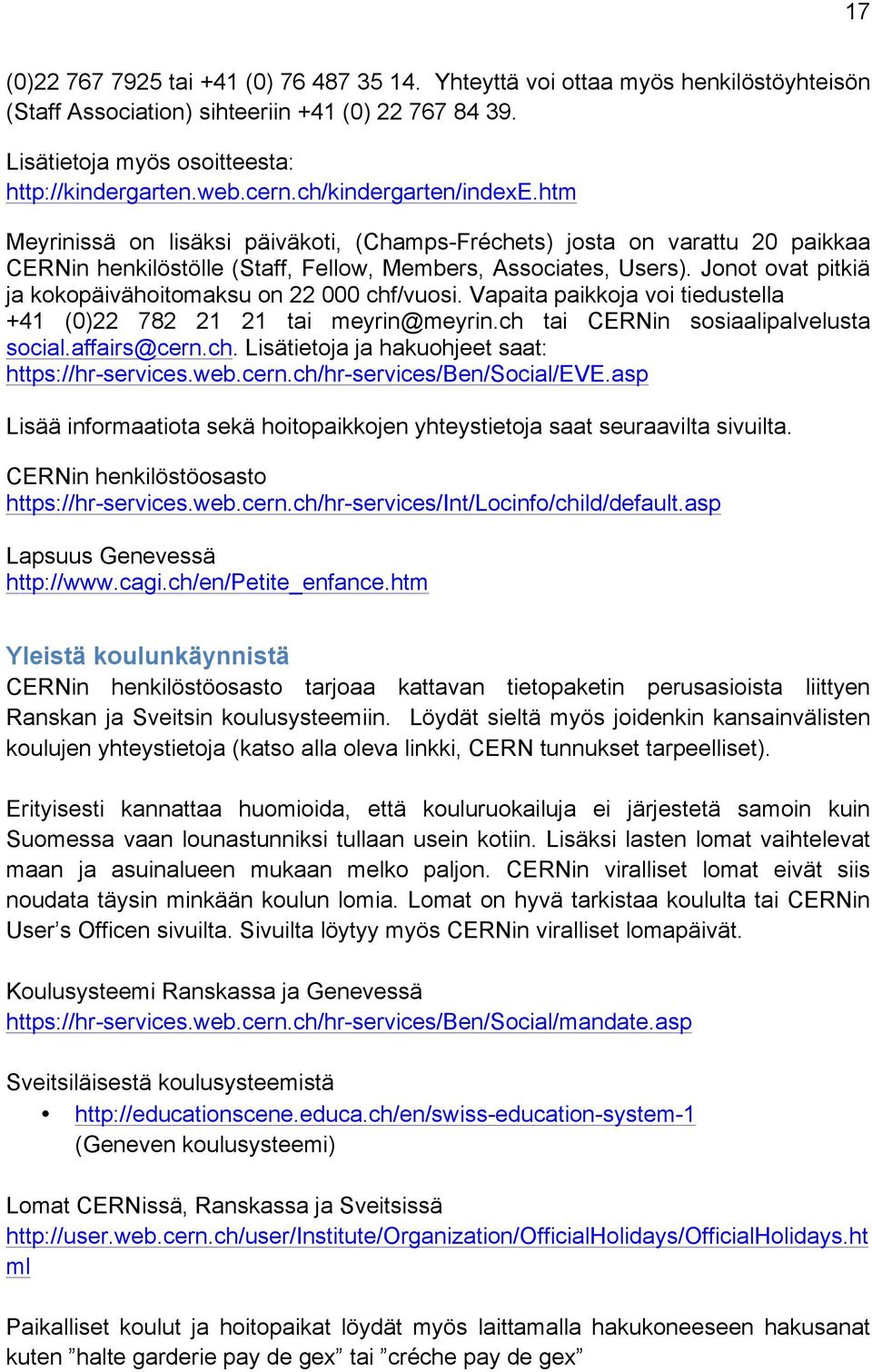 17

(0)22 767 7925 tai +41 (0) 76 487 35 14. Yhteyttä voi ottaa myös henkilöstöyhteisön (Staff Association) sihteeriin +41 (0) 22 767 84 39.

Lisätietoja myös osoitteesta:
http://kindergarten.web.cern.ch/kindergarten/indexE.htm

Meyrinissä on lisäksi päiväkoti, (Champs-Fréchets) josta on varattu 20 paikkaa CERNin henkilöstölle (Staff, Fellow, Members, Associates, Users). Jonot ovat pitkiä ja kokopäivähoitomaksu on 22 000 chf/vuosi. Vapaita paikkoja voi tiedustella +41 (0)22 782 21 21 tai meyrin@meyrin.ch tai CERNin sosiaalipalvelusta social.affairs@cern.ch. Lisätietoja ja hakuohjeet saat: https://hr-services.web.cern.ch/hr-services/Ben/Social/EVE.asp

Lisää informaatiota sekä hoitopaikkojen yhteystietoja saat seuraavilta sivuilta.

CERNin henkilöstöosasto
https://hr-services.web.cern.ch/hr-services/Int/Locinfo/child/default.asp

Lapsuus Genevessä
http://www.cagi.ch/en/Petite_enfance.htm

Yleistä koulunkäynnistä
CERNin henkilöstöosasto tarjoaa kattavan tietopaketin perusasioista liittyen Ranskan ja Sveitsin koulusysteemiin. Löydät sieltä myös joidenkin kansainvälisten koulujen yhteystietoja (katso alla oleva linkki, CERN tunnukset tarpeelliset).

Erityisesti kannattaa huomioida, että kouluruokailuja ei järjestetä samoin kuin Suomessa vaan lounastunniksi tullaan usein kotiin. Lisäksi lasten lomat vaihtelevat maan ja asuinalueen mukaan melko paljon. CERNin viralliset lomat eivät siis noudata täysin minkään koulun lomia. Lomat on hyvä tarkistaa koululta tai CERNin User's Officen sivuilta. Sivuilta löytyy myös CERNin viralliset lomapäivät.

Koulusysteemi Ranskassa ja Genevessä
https://hr-services.web.cern.ch/hr-services/Ben/Social/mandate.asp

Sveitsiläisestä koulusysteemistä
• http://educationscene.educa.ch/en/swiss-education-system-1 (Geneven koulusysteemi)

Lomat CERNissä, Ranskassa ja Sveitsissä
http://user.web.cern.ch/user/Institute/Organization/OfficialHolidays/OfficialHolidays.html

Paikalliset koulut ja hoitopaikat löydät myös laittamalla hakukoneeseen hakusanat kuten ”halte garderie pay de gex” tai ”créche pay de gex”